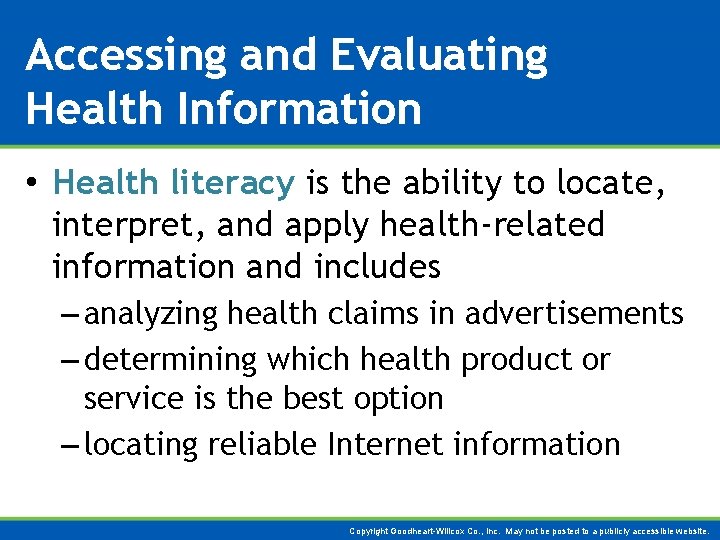 Accessing and Evaluating Health Information

• Health literacy is the ability to locate, interpret, and apply health-related information and includes
– analyzing health claims in advertisements
– determining which health product or service is the best option
– locating reliable Internet information

Copyright Goodheart-Willcox Co., Inc. May not be posted to a publicly accessible website.